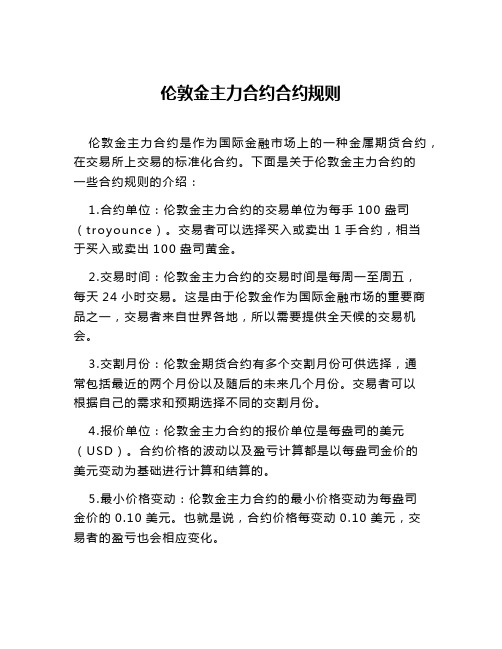 伦敦金主力合约合约规则

伦敦金主力合约是作为国际金融市场上的一种金属期货合约，在交易所上交易的标准化合约。下面是关于伦敦金主力合约的一些合约规则的介绍：

1.合约单位：伦敦金主力合约的交易单位为每手 100 盎司（troyounce）。交易者可以选择买入或卖出 1 手合约，相当于买入或卖出 100 盎司黄金。

2.交易时间：伦敦金主力合约的交易时间是每周一至周五，每天 24 小时交易。这是由于伦敦金作为国际金融市场的重要商品之一，交易者来自世界各地，所以需要提供全天候的交易机会。

3.交割月份：伦敦金期货合约有多个交割月份可供选择，通常包括最近的两个月份以及随后的未来几个月份。交易者可以根据自己的需求和预期选择不同的交割月份。

4.报价单位：伦敦金主力合约的报价单位是每盎司的美元（USD）。合约价格的波动以及盈亏计算都是以每盎司金价的美元变动为基础进行计算和结算的。

5.最小价格变动：伦敦金主力合约的最小价格变动为每盎司金价的 0.10 美元。也就是说，合约价格每变动 0.10 美元，交易者的盈亏也会相应变化。